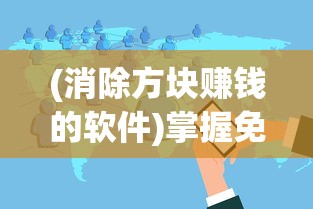 (消除方块赚钱的软件)掌握免